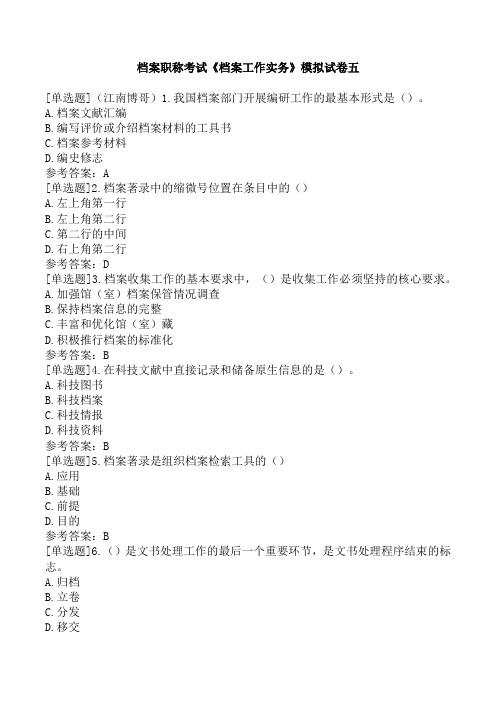 档案职称考试《档案工作实务》模拟试卷五

[单选题]（江南博哥）1.我国档案部门开展编研工作的最基本形式是（）。
A.档案文献汇编
B.编写评价或介绍档案材料的工具书
C.档案参考材料
D.编史修志
参考答案：A
[单选题]2.档案著录中的缩微号位置在条目中的（）
A.左上角第一行
B.左上角第二行
C.第二行的中间
D.右上角第二行
参考答案：D
[单选题]3.档案收集工作的基本要求中，（）是收集工作必须坚持的核心要求。
A.加强馆（室）档案保管情况调查
B.保持档案信息的完整
C.丰富和优化馆（室）藏
D.积极推行档案的标准化
参考答案：B
[单选题]4.在科技文献中直接记录和储备原生信息的是（）。
A.科技图书
B.科技档案
C.科技情报
D.科技资料
参考答案：B
[单选题]5.档案著录是组织档案检索工具的（）
A.应用
B.基础
C.前提
D.目的
参考答案：B
[单选题]6.（）是文书处理工作的最后一个重要环节，是文书处理程序结束的标志。
A.归档
B.立卷
C.分发
D.移交